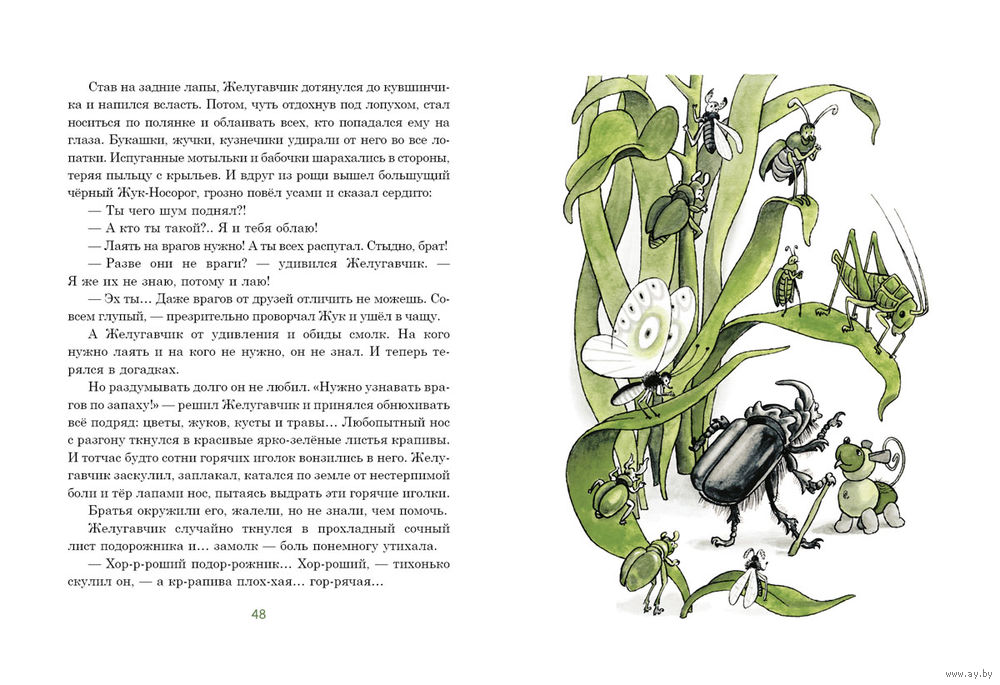 Став на задние лапы, Желугавчик дотянулся до кувшинчика и напился всласть. Потом, чуть отдохнув под лопухом, стал носиться по полянке и облаивать всех, кто попадался ему на глаза. Букашки, жучки, кузнечики удирали от него во все лопатки. Испуганные мотыльки и бабочки шарахались в стороны, теряя пыльцу с крыльев. И вдруг из рощи вышел большущий чёрный Жук-Носорог, грозно повёл усами и сказал сердито:

— Ты чего шум поднял?!

— А кто ты такой?.. Я и тебя облаю!

— Лаять на врагов нужно! А ты всех распугал. Стыдно, брат!

— Разве они не враги? — удивился Желугавчик. — Я же их не знаю, потому и лаю!

— Эх ты... Даже врагов от друзей отличить не можешь. Совсем глупый, — презрительно проворчал Жук и ушёл в чащу.

А Желугавчик от удивления и обиды смолк. На кого нужно лаять и на кого не нужно, он не знал. И теперь терялся в догадках.

Но раздумывать долго он не любил. «Нужно узнавать врагов по запаху!» — решил Желугавчик и принялся обнюхивать всё подряд: цветы, жуков, кусты и травы... Любопытный нос с разгону ткнулся в красивые ярко-зелёные листья крапивы. И тотчас будто сотни горячих иголок вонзились в него. Желугавчик заскулил, заплакал, катался по земле от нестерпимой боли и тёр лапами нос, пытаясь выдрать эти горячие иголки.

Братья окружили его, жалели, но не знали, чем помочь.

Желугавчик случайно ткнулся в прохладный сочный лист подорожника и... замолк — боль понемногу утихала.

— Хор-р-роший подор-рожник... Хор-роший, — тихонько скулил он, — а кр-рапива плох-хая... гор-рячая...

48

www.ay.by